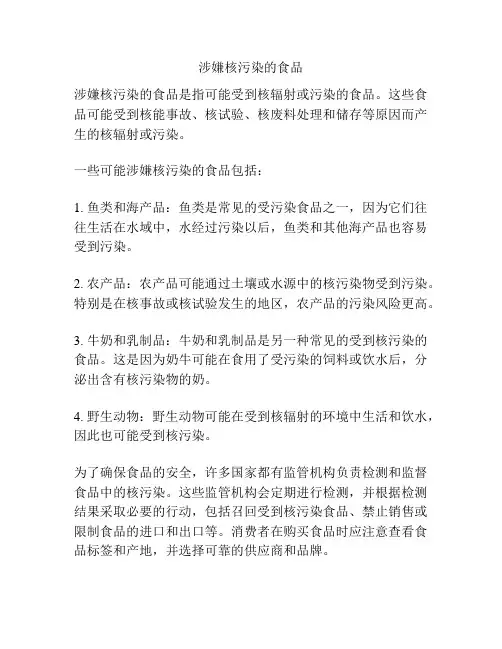 涉嫌核污染的食品

涉嫌核污染的食品是指可能受到核辐射或污染的食品。这些食品可能受到核能事故、核试验、核废料处理和储存等原因而产生的核辐射或污染。

一些可能涉嫌核污染的食品包括：

1. 鱼类和海产品：鱼类是常见的受污染食品之一，因为它们往往生活在水域中，水经过污染以后，鱼类和其他海产品也容易受到污染。

2. 农产品：农产品可能通过土壤或水源中的核污染物受到污染。特别是在核事故或核试验发生的地区，农产品的污染风险更高。

3. 牛奶和乳制品：牛奶和乳制品是另一种常见的受到核污染的食品。这是因为奶牛可能在食用了受污染的饲料或饮水后，分泌出含有核污染物的奶。

4. 野生动物：野生动物可能在受到核辐射的环境中生活和饮水，因此也可能受到核污染。

为了确保食品的安全，许多国家都有监管机构负责检测和监督食品中的核污染。这些监管机构会定期进行检测，并根据检测结果采取必要的行动，包括召回受到核污染食品、禁止销售或限制食品的进口和出口等。消费者在购买食品时应注意查看食品标签和产地，并选择可靠的供应商和品牌。